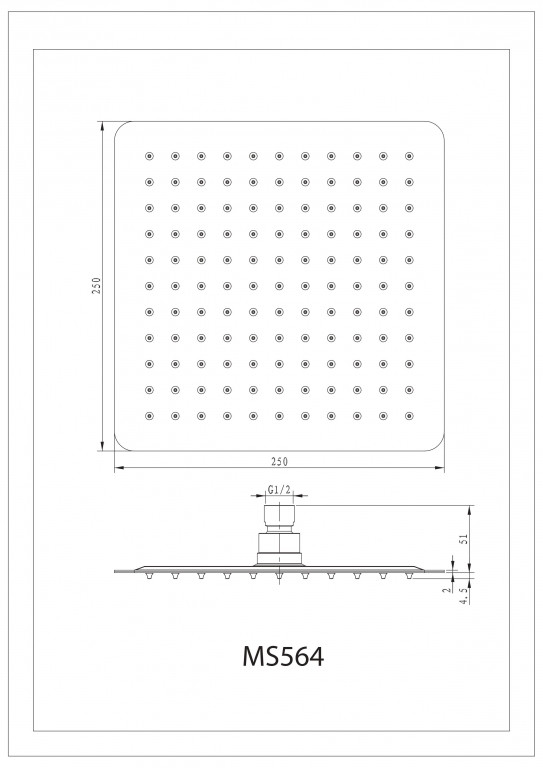 250

250

G1/2

51

2

4.5

MS564